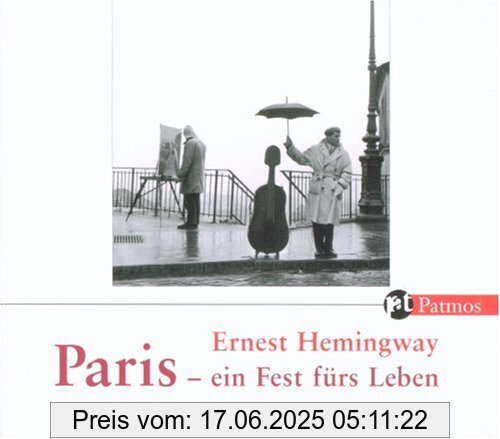 rat Patmos

Ernest Hemingway
Paris – ein Fest fürs Leben

Preis vom: 17.06.2025 05:11:22